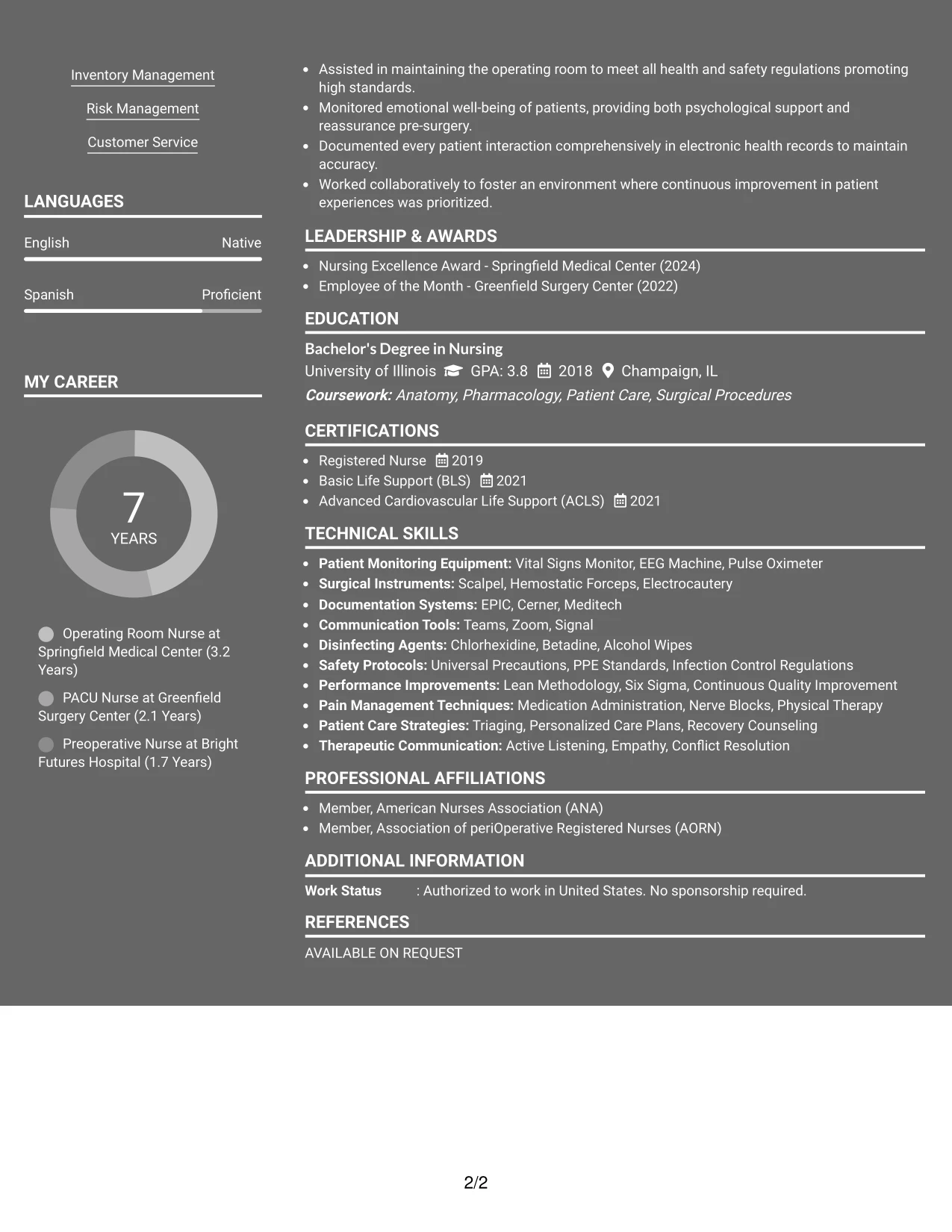 Inventory Management

Risk Management

Customer Service

LANGUAGES

English
Native

Spanish
Proficient

MY CAREER

7
YEARS

Operating Room Nurse at Springfield Medical Center (3.2 Years)

PACU Nurse at Greenfield Surgery Center (2.1 Years)

Preoperative Nurse at Bright Futures Hospital (1.7 Years)

• Assisted in maintaining the operating room to meet all health and safety regulations promoting high standards.
• Monitored emotional well-being of patients, providing both psychological support and reassurance pre-surgery.
• Documented every patient interaction comprehensively in electronic health records to maintain accuracy.
• Worked collaboratively to foster an environment where continuous improvement in patient experiences was prioritized.

LEADERSHIP & AWARDS

• Nursing Excellence Award - Springfield Medical Center (2024)
• Employee of the Month - Greenfield Surgery Center (2022)

EDUCATION

Bachelor's Degree in Nursing
University of Illinois GPA: 3.8 2018 Champaign, IL
Coursework: Anatomy, Pharmacology, Patient Care, Surgical Procedures

CERTIFICATIONS

• Registered Nurse 2019
• Basic Life Support (BLS) 2021
• Advanced Cardiovascular Life Support (ACLS) 2021

TECHNICAL SKILLS

• Patient Monitoring Equipment: Vital Signs Monitor, EEG Machine, Pulse Oximeter
• Surgical Instruments: Scalpel, Hemostatic Forceps, Electrocautery
• Documentation Systems: EPIC, Cerner, Meditech
• Communication Tools: Teams, Zoom, Signal
• Disinfecting Agents: Chlorhexidine, Betadine, Alcohol Wipes
• Safety Protocols: Universal Precautions, PPE Standards, Infection Control Regulations
• Performance Improvements: Lean Methodology, Six Sigma, Continuous Quality Improvement
• Pain Management Techniques: Medication Administration, Nerve Blocks, Physical Therapy
• Patient Care Strategies: Triaging, Personalized Care Plans, Recovery Counseling
• Therapeutic Communication: Active Listening, Empathy, Conflict Resolution

PROFESSIONAL AFFILIATIONS

• Member, American Nurses Association (ANA)
• Member, Association of periOperative Registered Nurses (AORN)

ADDITIONAL INFORMATION

Work Status : Authorized to work in United States. No sponsorship required.

REFERENCES

AVAILABLE ON REQUEST

2/2